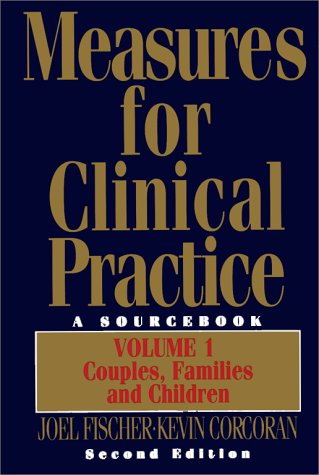 Measures for Clinical Practice

A SOURCEBOOK

VOLUME 1
Couples, Families and Children

JOEL FISCHER·KEVIN CORCORAN

Second Edition